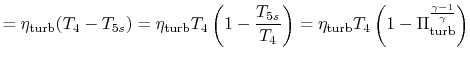 $= \eta_{\text{turb}}(T_4 - T_{5s}) = \eta_{\text{turb}} T_4 \left(1 - \frac{T_{5s}}{T_4}\right) = \eta_{\text{turb}} T_4 \left(1 - \Pi_{\text{turb}}^{\frac{\gamma-1}{\gamma}}\right)$